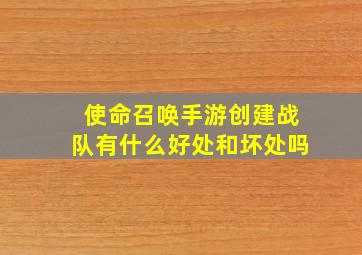 使命召唤手游创建战队有什么好处和坏处吗